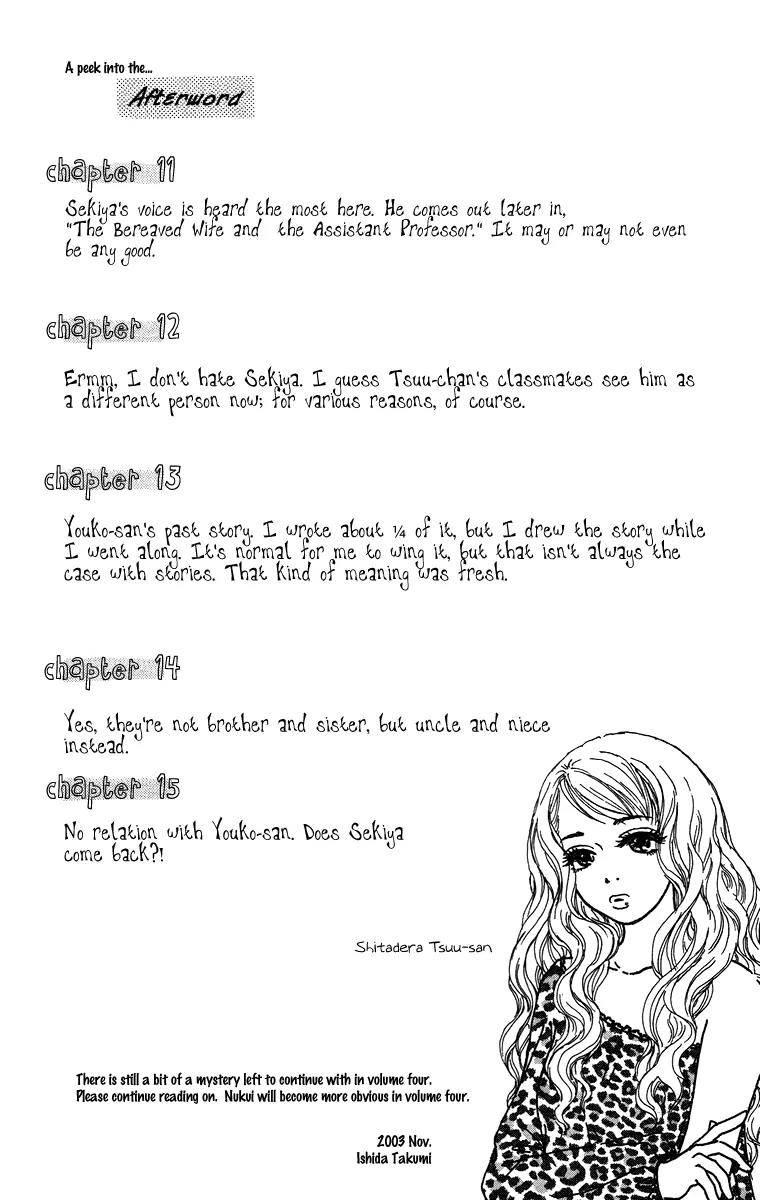 A peek into the...

Afterword

chapter 11

Sekiya's voice is heard the most here. He comes out later in, "The Bereaved Wife and the Assistant Professor." It may or may not even be any good.

chapter 12

Ermm, I don't hate Sekiya. I guess Tsuu-chan's classmates see him as a different person now; for various reasons, of course.

chapter 13

Youko-san's past story. I wrote about ¼ of it, but I drew the story while I went along. It's normal for me to wing it, but that isn't always the case with stories. That kind of meaning was fresh.

chapter 14

Yes, they're not brother and sister, but uncle and niece instead.

chapter 15

No relation with Youko-san. Does Sekiya come back?!

Shitadera Tsuu-san

There is still a bit of a mystery left to continue with in volume four.
Please continue reading on. Nukui will become more obvious in volume four.

2003 Nov.
Ishida Takumi